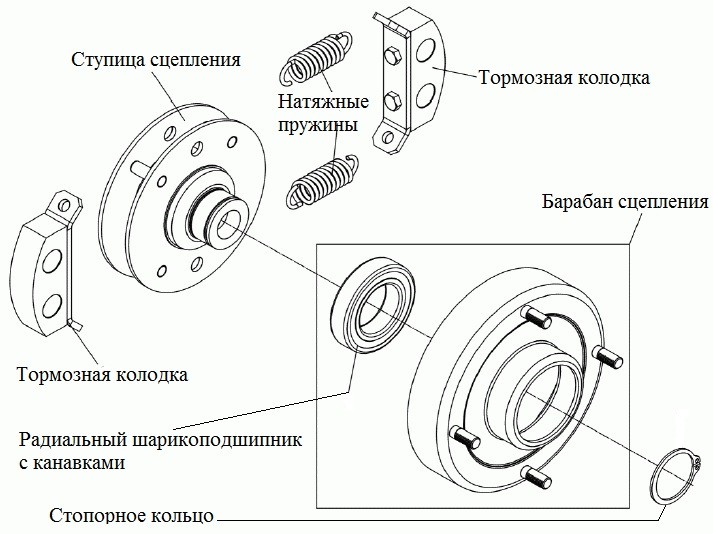 Ступица сцепления

Натяжные пружины

Тормозная колодка

Барабан сцепления

Тормозная колодка

Радиальный шарикоподшипник с канавками

Стопорное кольцо